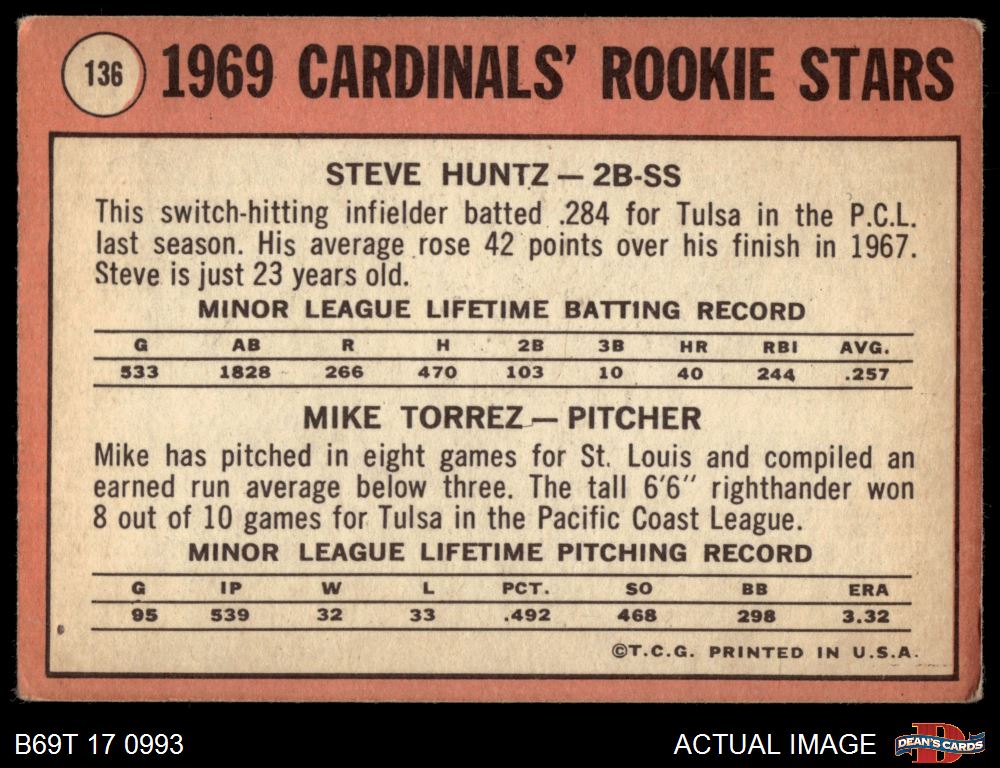 136 1969 CARDINALS' ROOKIE STARS

STEVE HUNTZ — 2B-SS

This switch-hitting infielder batted .284 for Tulsa in the P.C.L. last season. His average rose 42 points over his finish in 1967. Steve is just 23 years old.

MINOR LEAGUE LIFETIME BATTING RECORD

| G | AB | R | H | 2B | 3B | HR | RBI | AVG. |
|---|---|---|---|---|---|---|---|---|
| 533 | 1828 | 266 | 470 | 103 | 10 | 40 | 244 | .257 |

MIKE TORREZ — PITCHER

Mike has pitched in eight games for St. Louis and compiled an earned run average below three. The tall 6'6" righthander won 8 out of 10 games for Tulsa in the Pacific Coast League.

MINOR LEAGUE LIFETIME PITCHING RECORD

| G | IP | W | L | PCT. | SO | BB | ERA |
|---|---|---|---|---|---|---|---|
| 95 | 539 | 32 | 33 | .492 | 468 | 298 | 3.32 |

©T.C.G. PRINTED IN U.S.A.

B69T 17 0993

ACTUAL IMAGE

DEAN'S CARDS